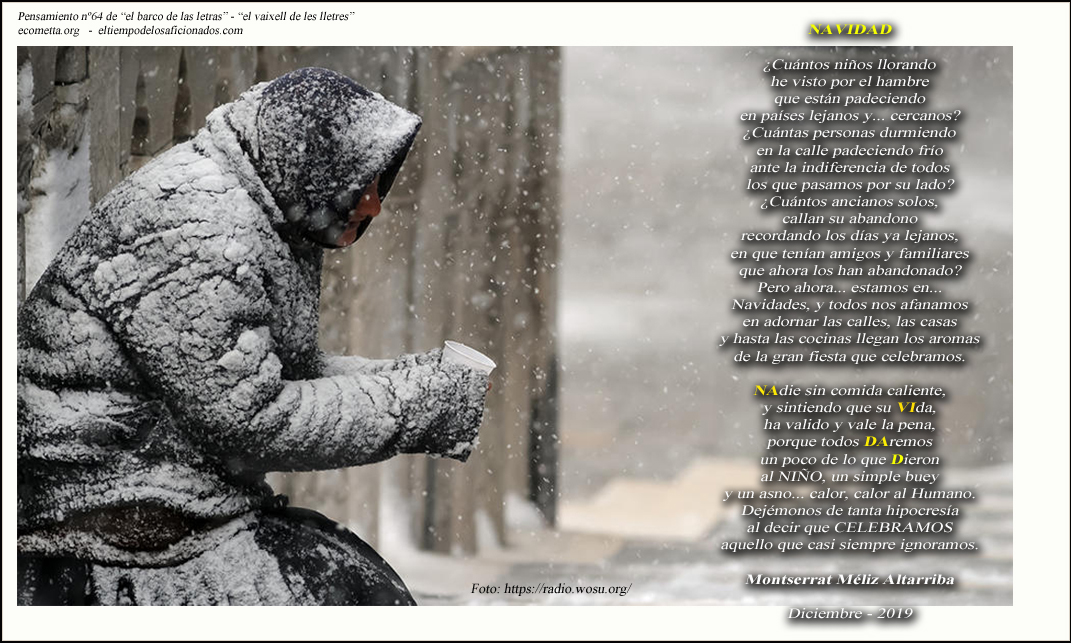 Pensamiento nº64 de "el barco de las letras" - "el vaixell de les lletres"
ecometta.org - eltiempodelosaficionados.com

NAVIDAD

¿Cuántos niños llorando
he visto por el hambre
que están padeciendo
en países lejanos y... cercanos?
¿Cuántas personas durmiendo
en la calle padeciendo frío
ante la indiferencia de todos
los que pasamos por su lado?
¿Cuántos ancianos solos,
callan su abandono
recordando los días ya lejanos,
en que tenían amigos y familiares
que ahora los han abandonado?
Pero ahora... estamos en...
Navidades, y todos nos afanamos
en adornar las calles, las casas
y hasta las cocinas llegan los aromas
de la gran fiesta que celebramos.

NAdie sin comida caliente,
y sintiendo que su VIda,
ha valido y vale la pena,
porque todos DAremos
un poco de lo que Dieron
al NIÑO, un simple buey
y un asno... calor, calor al Humano.
Dejémonos de tanta hipocresía
al decir que CELEBRAMOS
aquello que casi siempre ignoramos.

Montserrat Méliz Altarriba

Diciembre - 2019

Foto: https://radio.wosu.org/